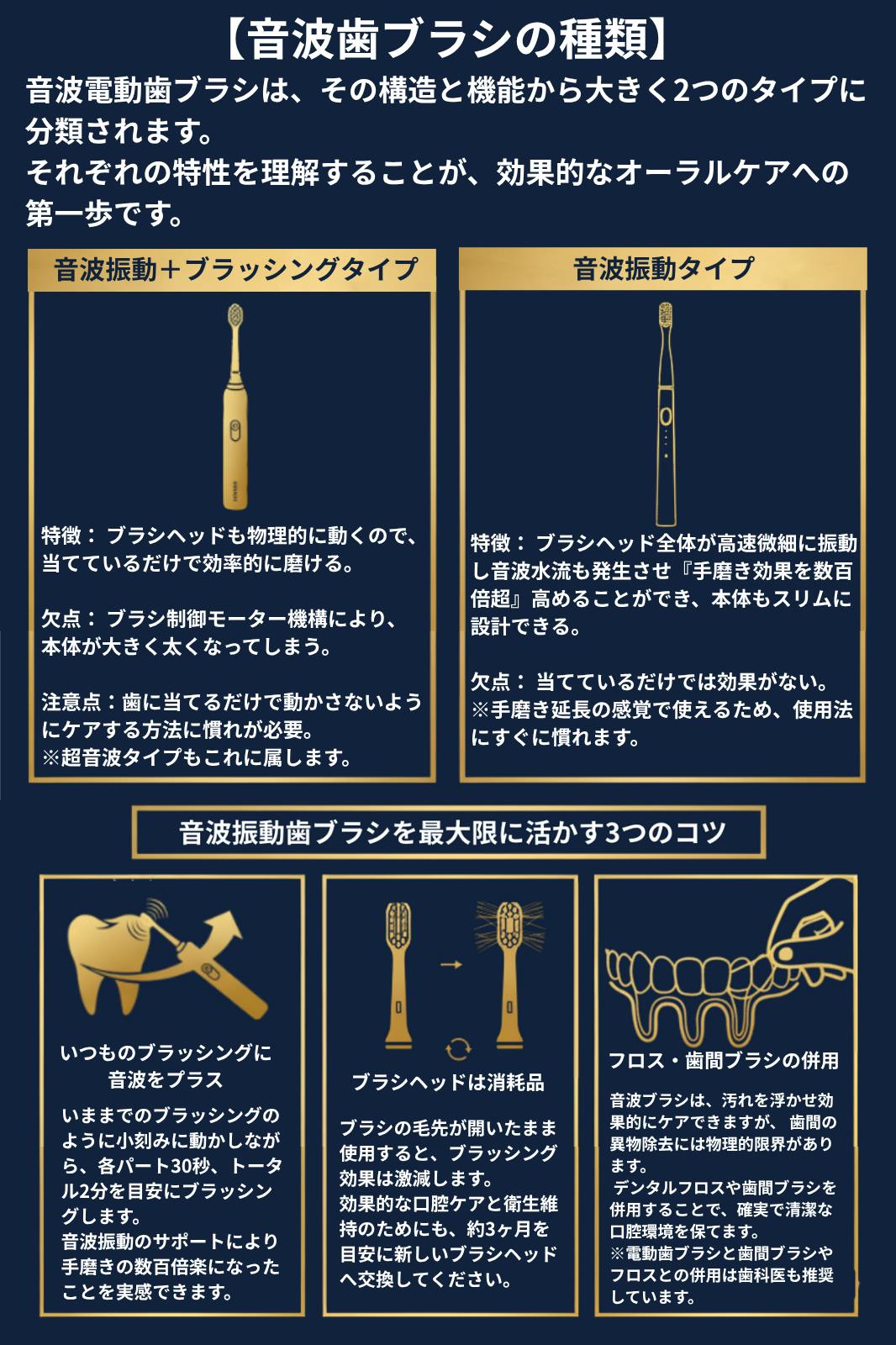 【音波歯ブラシの種類】

音波電動歯ブラシは、その構造と機能から大きく2つのタイプに分類されます。
それぞれの特性を理解することが、効果的なオーラルケアへの第一歩です。

音波振動＋ブラッシングタイプ

特徴：ブラシヘッドも物理的に動くので、当てているだけで効率的に磨ける。

欠点：ブラシ制御モーター機構により、本体が大きく太くなってしまう。

注意点：歯に当てるだけで動かさないようにケアする方法に慣れが必要。
※超音波タイプもこれに属します。

音波振動タイプ

特徴：ブラシヘッド全体が高速微細に振動し音波水流も発生させ『手磨き効果を数百倍超』高めることができ、本体もスリムに設計できる。

欠点：当てているだけでは効果がない。
※手磨き延長の感覚で使えるため、使用法にすぐに慣れます。

音波振動歯ブラシを最大限に活かす3つのコツ

いつものブラッシングに音波をプラス

いままでのブラッシングのように小刻みに動かしながら、各パート30秒、トータル2分を目安にブラッシングします。
音波振動のサポートにより手磨きの数百倍楽になったことを実感できます。

ブラシヘッドは消耗品

ブラシの毛先が開いたまま使用すると、ブラッシング効果は激減します。
効果的な口腔ケアと衛生維持のためにも、約3ヶ月を目安に新しいブラシヘッドへ交換してください。

フロス・歯間ブラシの併用

音波ブラシは、汚れを浮かせ効果的にケアできますが、歯間の異物除去には物理的限界があります。
デンタルフロスや歯間ブラシを併用することで、確実で清潔な口腔環境を保てます。
※電動歯ブラシと歯間ブラシやフロスとの併用は歯科医も推奨しています。